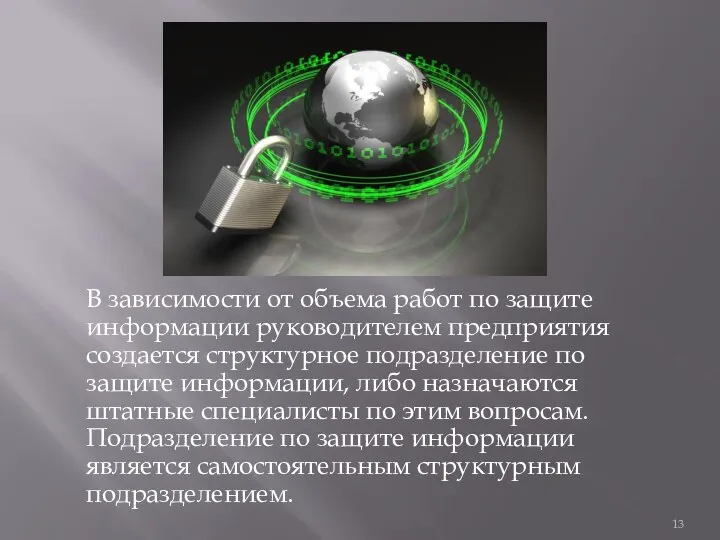 В зависимости от объема работ по защите информации руководителем предприятия создается структурное подразделение по защите информации, либо назначаются штатные специалисты по этим вопросам. Подразделение по защите информации является самостоятельным структурным подразделением.

13